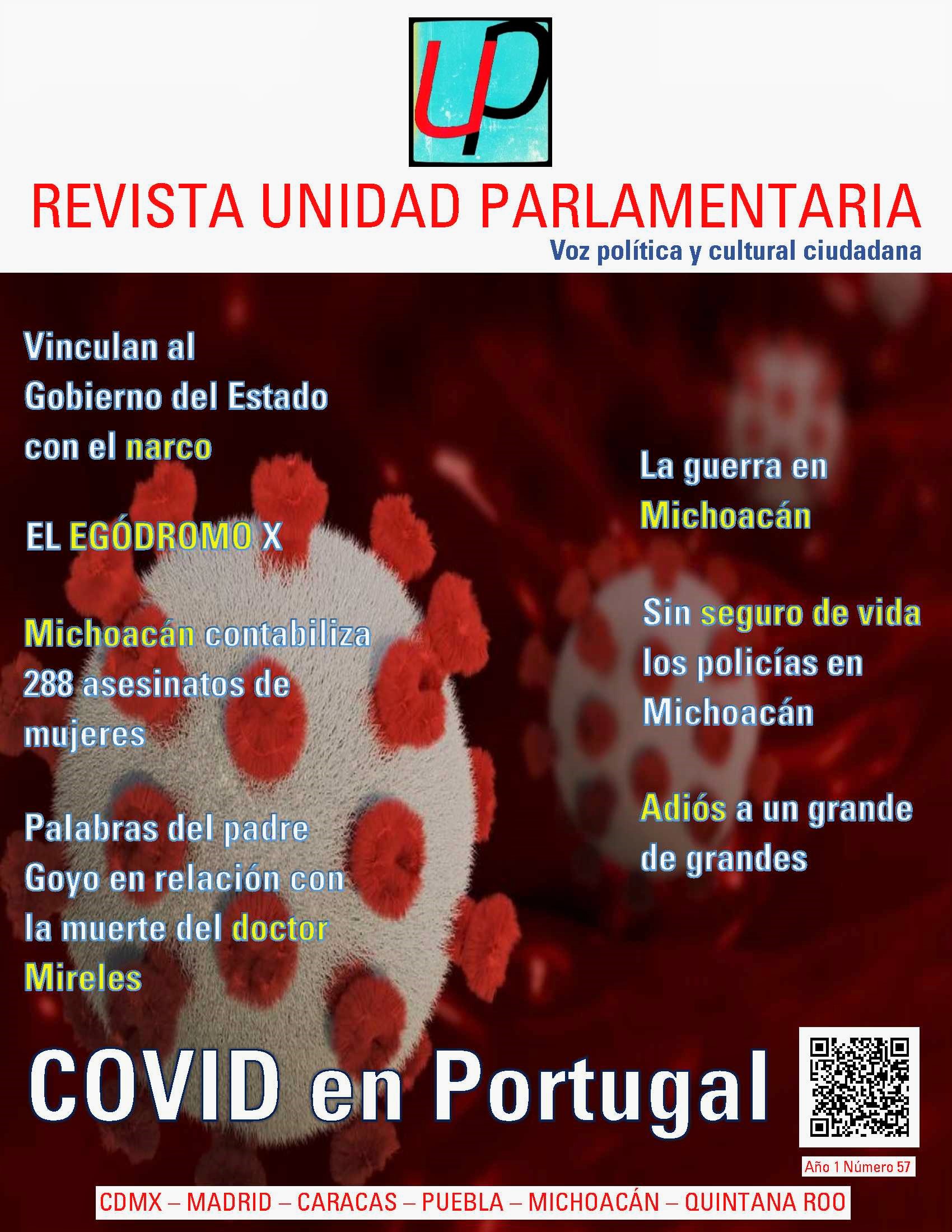 UP

REVISTA UNIDAD PARLAMENTARIA

Voz política y cultural ciudadana

Vinculan al Gobierno del Estado con el narco

EL EGÓDROMO X

Michoacán contabiliza 288 asesinatos de mujeres

Palabras del padre Goyo en relación con la muerte del doctor Mireles

La guerra en Michoacán

Sin seguro de vida los policías en Michoacán

Adiós a un grande de grandes

COVID en Portugal

Año 1 Número 57

CDMX – MADRID – CARACAS – PUEBLA – MICHOACÁN – QUINTANA ROO